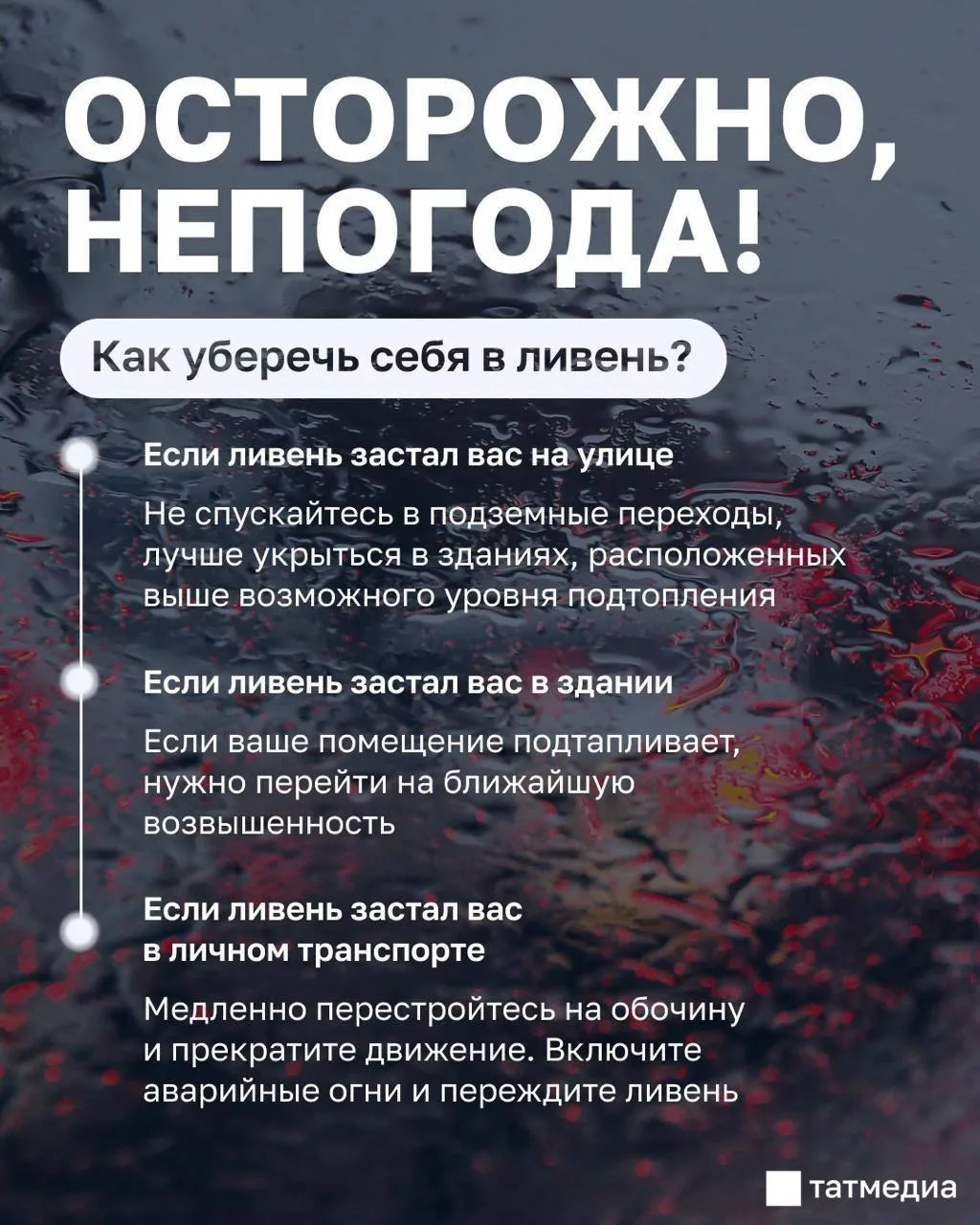 ОСТОРОЖНО, НЕПОГОДА!

Как уберечь себя в ливень?

Если ливень застал вас на улице

Не спускайтесь в подземные переходы, лучше укрыться в зданиях, расположенных выше возможного уровня подтопления

Если ливень застал вас в здании

Если ваше помещение подтапливает, нужно перейти на ближайшую возвышенность

Если ливень застал вас в личном транспорте

Медленно перестройтесь на обочину и прекратите движение. Включите аварийные огни и переждите ливень

татмедиа